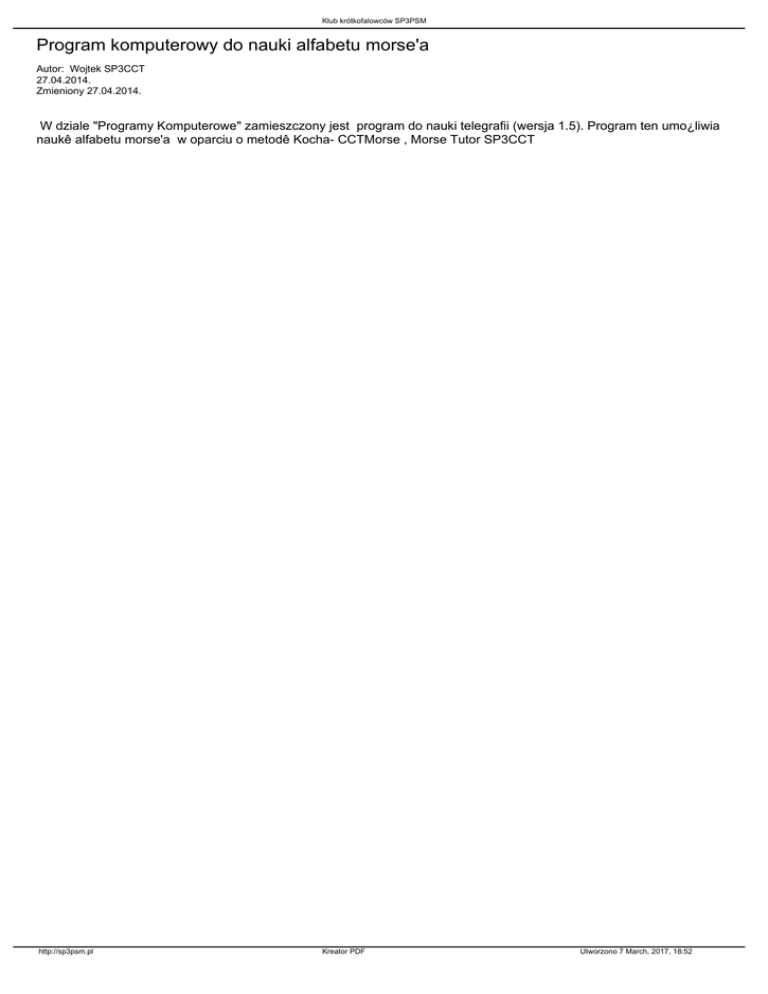 Klub krótkofalowców SP3PSM

Program komputerowy do nauki alfabetu morse'a

Autor: Wojtek SP3CCT
27.04.2014.
Zmieniony 27.04.2014.

W dziale "Programy Komputerowe" zamieszczony jest program do nauki telegrafii (wersja 1.5). Program ten umo¿liwia naukê alfabetu morse'a w oparciu o metodê Kocha- CCTMorse , Morse Tutor SP3CCT

http://sp3psm.pl Kreator PDF Utworzono 7 March, 2017, 18:52